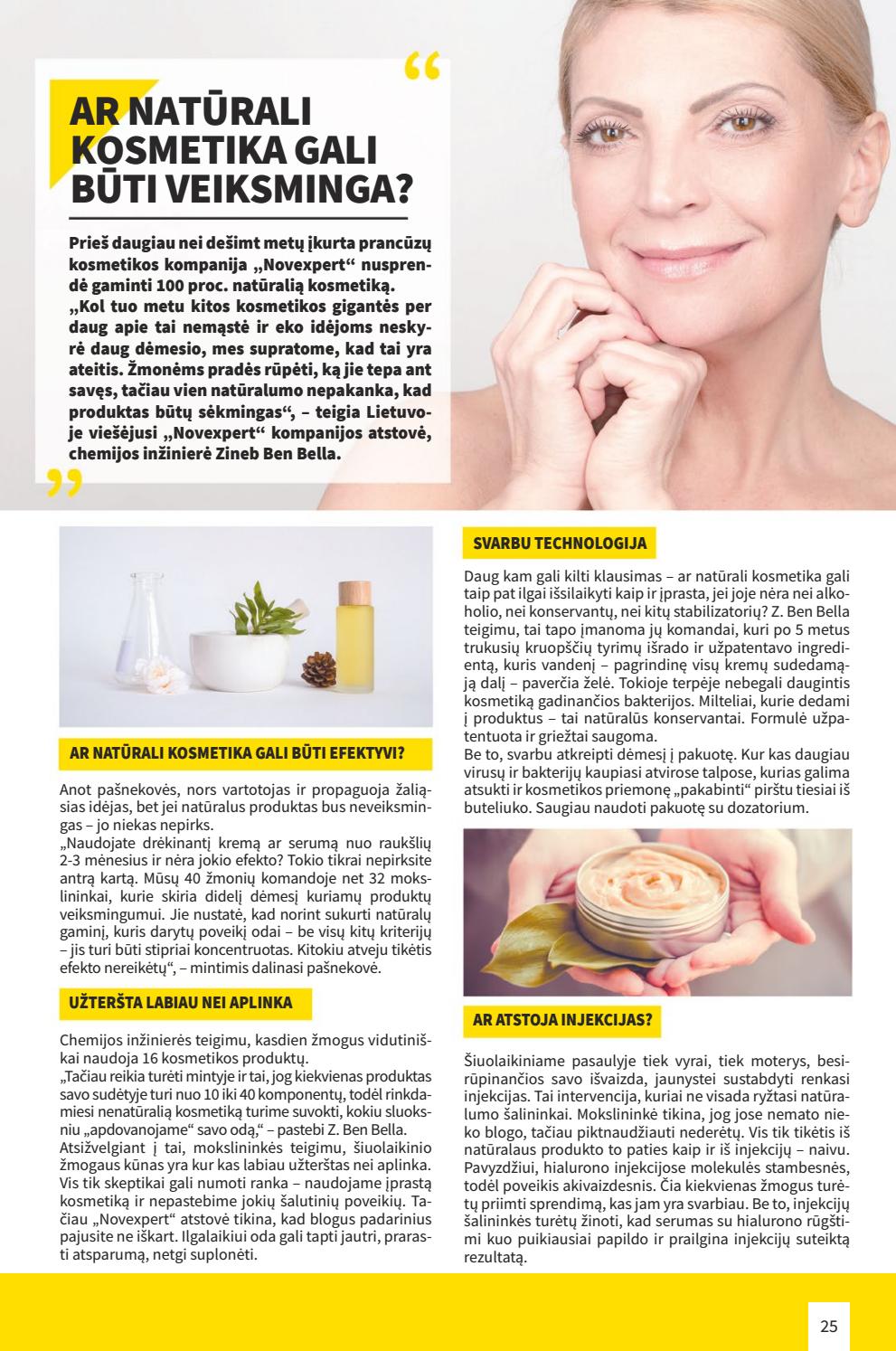 AR NATŪRALI KOSMETIKA GALI BŪTI VEIKSMINGA?

Prieš daugiau nei dešimt metų įkurta prancūzų kosmetikos kompanija „Novexpert“ nusprendė gaminti 100 proc. natūralią kosmetiką. „Kol tuo metu kitos kosmetikos gigantės per daug apie tai nemąstė ir eko idėjoms neskyrė daug dėmesio, mes supratome, kad tai yra ateitis. Žmonėms pradės rūpėti, ką jie tepa ant savęs, tačiau vien natūralumo nepakanka, kad produktas būtų sėkmingas“, – teigia Lietuvoje viešėjusi „Novexpert“ kompanijos atstovė, chemijos inžinierė Zineb Ben Bella.

AR NATŪRALI KOSMETIKA GALI BŪTI EFEKTYVI?

Anot pašnekovės, nors vartotojas ir propaguoja žaliąsias idėjas, bet jei natūralus produktas bus neveiksmingas – jo niekas nepirks.
„Naudojate drėkinantį kremą ar serumą nuo raukšlių 2-3 mėnesius ir nėra jokio efekto? Tokio tikrai nepirksite antrą kartą. Mūsų 40 žmonių komandoje net 32 mokslininkai, kurie skiria didelį dėmesį kuriamų produktų veiksmingumui. Jie nustatė, kad norint sukurti natūralų gaminį, kuris darytų poveikį odai – be visų kitų kriterijų – jis turi būti stipriai koncentruotas. Kitokiu atveju tikėtis efekto nereikėtų“, – mintimis dalinasi pašnekovė.

UŽTERŠTA LABIAU NEI APLINKA

Chemijos inžinierės teigimu, kasdien žmogus vidutiniškai naudoja 16 kosmetikos produktų.
„Tačiau reikia turėti mintyje ir tai, jog kiekvienas produktas savo sudėtyje turi nuo 10 iki 40 komponentų, todėl rinkdamiesi nenatūralią kosmetiką turime suvokti, kokiu sluoksniu „apdovanojame“ savo odą,“ – pastebi Z. Ben Bella.
Atsižvelgiant į tai, mokslininkės teigimu, šiuolaikinio žmogaus kūnas yra kur kas labiau užterštas nei aplinka. Vis tik skeptikai gali numoti ranka – naudojame įprastą kosmetiką ir nepastebime jokių šalutinių poveikių. Tačiau „Novexpert“ atstovė tikina, kad blogus padarinius pajusite ne iškart. Ilgalaikiui oda gali tapti jautri, prarasti atsparumą, netgi suplonėti.

SVARBU TECHNOLOGIJA

Daug kam gali kilti klausimas – ar natūrali kosmetika gali taip pat ilgai išsilaikyti kaip ir įprasta, jei joje nėra nei alkoholio, nei konservantų, nei kitų stabilizatorių? Z. Ben Bella teigimu, tai tapo įmanoma jų komandai, kuri po 5 metus trukusių kruopščių tyrimų išrado ir užpatentavo ingredientą, kuris vandenį – pagrindinę visų kremų sudedamąją dalį – paverčia želė. Tokioje terpėje nebegali daugintis kosmetiką gadinančios bakterijos. Milteliai, kurie dedami į produktus – tai natūralūs konservantai. Formulė užpatentuota ir griežtai saugoma.
Be to, svarbu atkreipti dėmesį į pakuotę. Kur kas daugiau virusų ir bakterijų kaupiasi atvirose talpose, kurias galima atsukti ir kosmetikos priemonę „pakabinti“ pirštu tiesiai iš buteliuko. Saugiau naudoti pakuotę su dozatorium.

AR ATSTOJA INJEKCIJAS?

Šiuolaikiniame pasaulyje tiek vyrai, tiek moterys, besirūpinančios savo išvaizda, jaunystei sustabdyti renkasi injekcijas. Tai intervencija, kuriai ne visada ryžtasi natūralumo šalininkai. Mokslininkė tikina, jog jose nemato nieko blogo, tačiau piktnaudžiauti nederėtų. Vis tik tikėtis iš natūralaus produkto to paties kaip ir iš injekcijų – naivu. Pavyzdžiui, hialurono injekcijose molekulės stambesnės, todėl poveikis akivaizdesnis. Čia kiekvienas žmogus turėtų priimti sprendimą, kas jam yra svarbiau. Be to, injekcijų šalininkės turėtų žinoti, kad serumas su hialurono rūgštimi kuo puikiausiai papildo ir prailgina injekcijų suteiktą rezultatą.

25